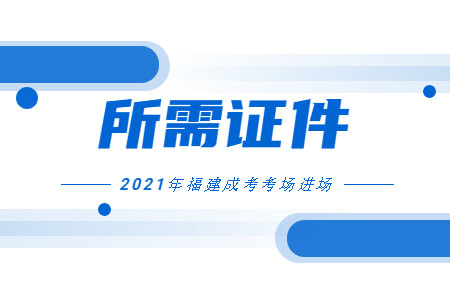 所需证件

2021年福建成考考场进场